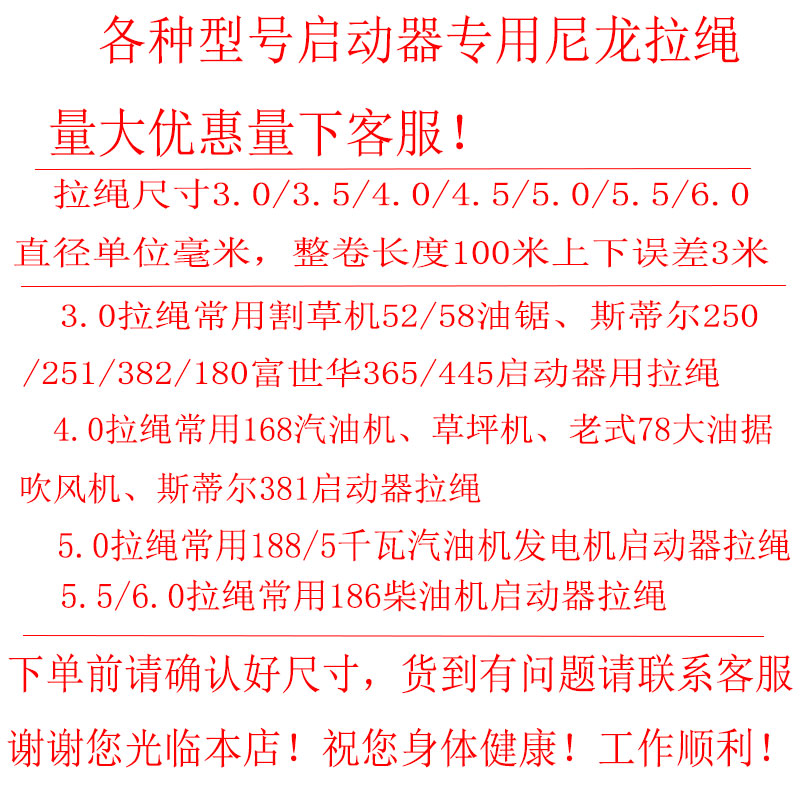 各种型号启动器专用尼龙拉绳

量大优惠量下客服！

拉绳尺寸3.0/3.5/4.0/4.5/5.0/5.5/6.0

直径单位毫米，整卷长度100米上下误差3米

3.0拉绳常用割草机52/58油锯、斯蒂尔250/251/382/180富世华365/445启动器用拉绳

4.0拉绳常用168汽油机、草坪机、老式78大油据吹风机、斯蒂尔381启动器拉绳

5.0拉绳常用188/5千瓦汽油机发电机启动器拉绳

5.5/6.0拉绳常用186柴油机启动器拉绳

下单前请确认好尺寸，货到有问题请联系客服

谢谢您光临本店！祝您身体健康！工作顺利！